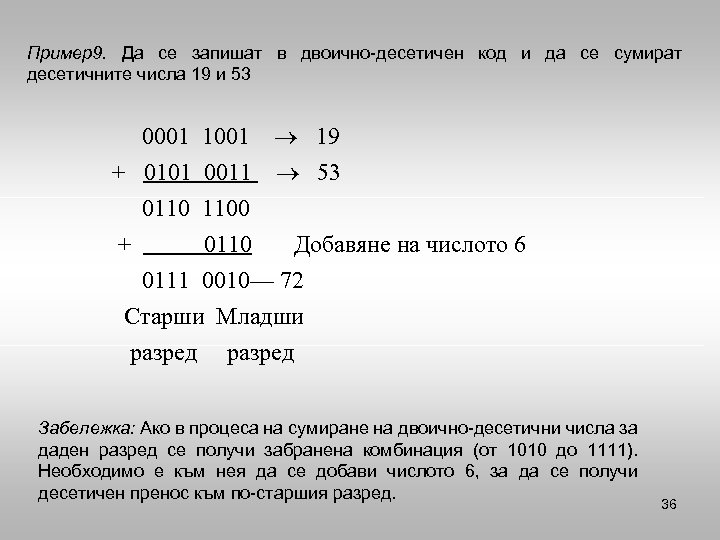 Пример9. Да се запишат в двоично-десетичен код и да се сумират десетичните числа 19 и 53

0001 1001 $\rightarrow$ 19
+ 0101 0011 $\rightarrow$ 53
0110 1100
+ 0110 Добавяне на числото 6
0111 0010— 72
Старши Младши
разред разред

Забележка: Ако в процеса на сумиране на двоично-десетични числа за даден разред се получи забранена комбинация (от 1010 до 1111). Необходимо е към нея да се добави числото 6, за да се получи десетичен пренос към по-старшия разред.

36